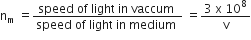 $n_m = \frac{\text{speed of light in vaccum}}{\text{speed of light in medium}} = \frac{3 \times 10^8}{v}$